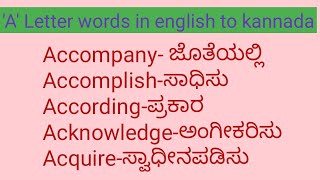 'A' Letter words in english to kannada

Accompany- ಜೊತೆಯಲ್ಲಿ
Accomplish-ಸಾಧಿಸು
According-ಪ್ರಕಾರ
Acknowledge-ಅಂಗೀಕರಿಸು
Acquire-ಸ್ವಾಧೀನಪಡಿಸು